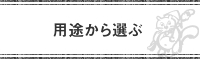 用途から選ぶ